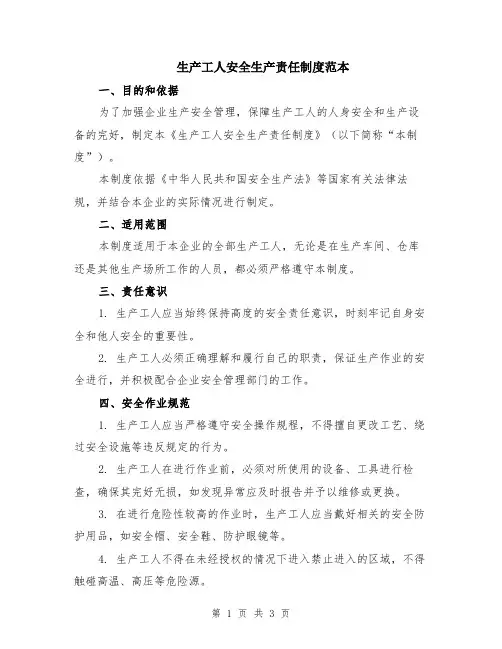 生产工人安全生产责任制度范本

一、目的和依据

为了加强企业生产安全管理，保障生产工人的人身安全和生产设备的完好，制定本《生产工人安全生产责任制度》（以下简称“本制度”）。

本制度依据《中华人民共和国安全生产法》等国家有关法律法规，并结合本企业的实际情况进行制定。

二、适用范围

本制度适用于本企业的全部生产工人，无论是在生产车间、仓库还是其他生产场所工作的人员，都必须严格遵守本制度。

三、责任意识

1. 生产工人应当始终保持高度的安全责任意识，时刻牢记自身安全和他人安全的重要性。

2. 生产工人必须正确理解和履行自己的职责，保证生产作业的安全进行，并积极配合企业安全管理部门的工作。

四、安全作业规范

1. 生产工人应当严格遵守安全操作规程，不得擅自更改工艺、绕过安全设施等违反规定的行为。

2. 生产工人在进行作业前，必须对所使用的设备、工具进行检查，确保其完好无损，如发现异常应及时报告并予以维修或更换。

3. 在进行危险性较高的作业时，生产工人应当戴好相关的安全防护用品，如安全帽、安全鞋、防护眼镜等。

4. 生产工人不得在未经授权的情况下进入禁止进入的区域，不得触碰高温、高压等危险源。

第 1 页 共 3 页